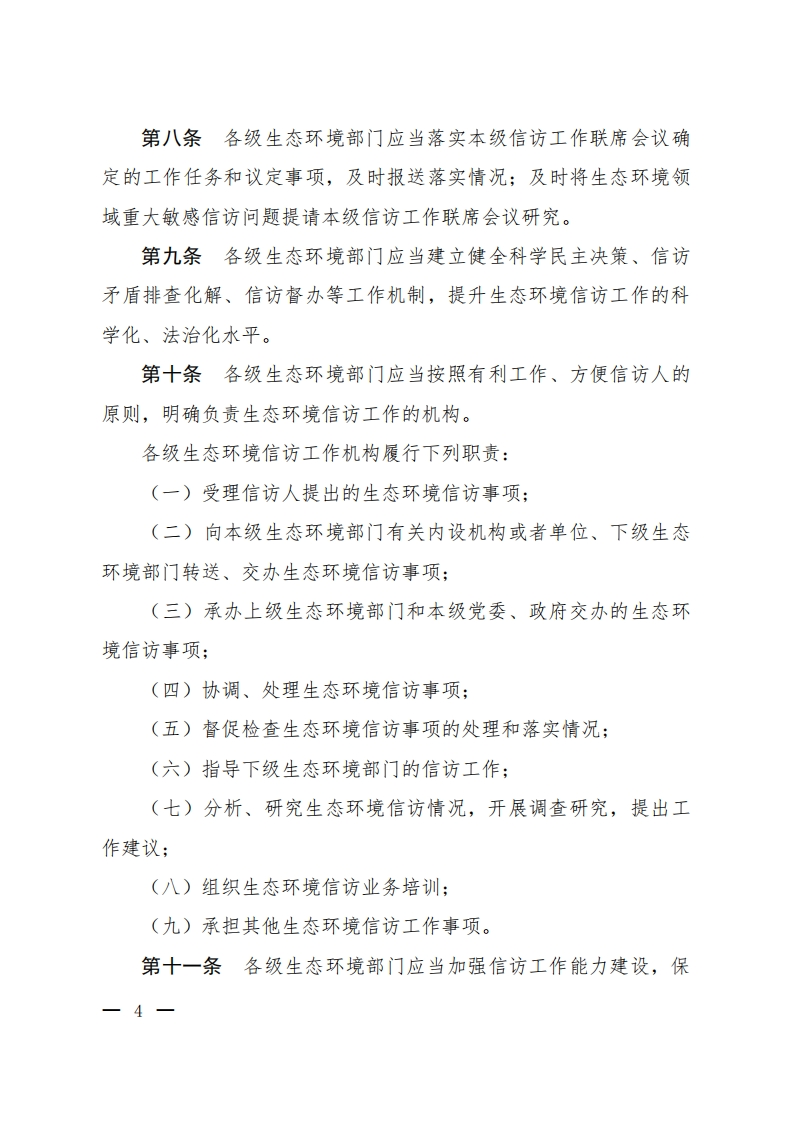 第八条　各级生态环境部门应当落实本级信访工作联席会议确定的工作任务和议定事项，及时报送落实情况；及时将生态环境领域重大敏感信访问题提请本级信访工作联席会议研究。

第九条　各级生态环境部门应当建立健全科学民主决策、信访矛盾排查化解、信访督办等工作机制，提升生态环境信访工作的科学化、法治化水平。

第十条　各级生态环境部门应当按照有利工作、方便信访人的原则，明确负责生态环境信访工作的机构。

各级生态环境信访工作机构履行下列职责：

（一）受理信访人提出的生态环境信访事项；

（二）向本级生态环境部门有关内设机构或者单位、下级生态环境部门转送、交办生态环境信访事项；

（三）承办上级生态环境部门和本级党委、政府交办的生态环境信访事项；

（四）协调、处理生态环境信访事项；

（五）督促检查生态环境信访事项的处理和落实情况；

（六）指导下级生态环境部门的信访工作；

（七）分析、研究生态环境信访情况，开展调查研究，提出工作建议；

（八）组织生态环境信访业务培训；

（九）承担其他生态环境信访工作事项。

第十一条　各级生态环境部门应当加强信访工作能力建设，保

— 4 —